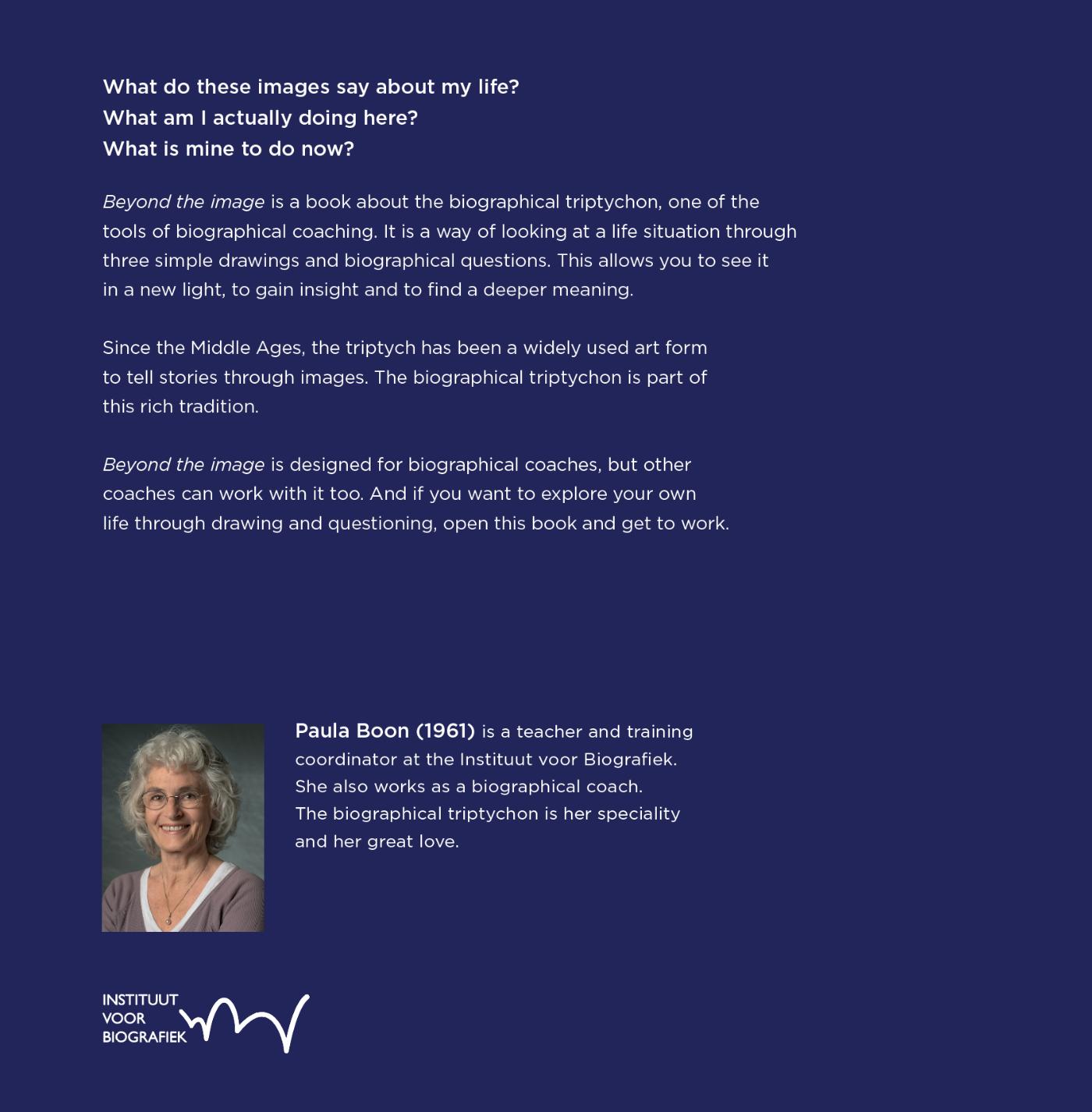 What do these images say about my life?
What am I actually doing here?
What is mine to do now?

Beyond the image is a book about the biographical triptychon, one of the tools of biographical coaching. It is a way of looking at a life situation through three simple drawings and biographical questions. This allows you to see it in a new light, to gain insight and to find a deeper meaning.

Since the Middle Ages, the triptych has been a widely used art form to tell stories through images. The biographical triptychon is part of this rich tradition.

Beyond the image is designed for biographical coaches, but other coaches can work with it too. And if you want to explore your own life through drawing and questioning, open this book and get to work.

Paula Boon (1961) is a teacher and training coordinator at the Instituut voor Biografiek. She also works as a biographical coach. The biographical triptychon is her speciality and her great love.

INSTITUUT
VOOR
BIOGRAFIEK